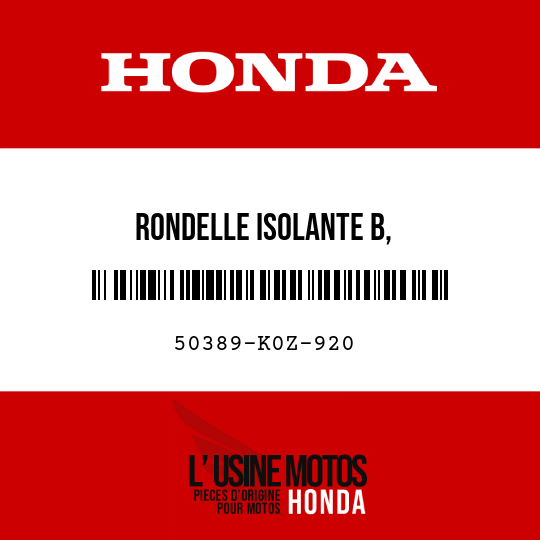 HONDA

RONDELLE ISOLANTE B,

50389-K0Z-920

L' USINE MOTOS
PIECES D'ORIGINE POUR MOTOS HONDA